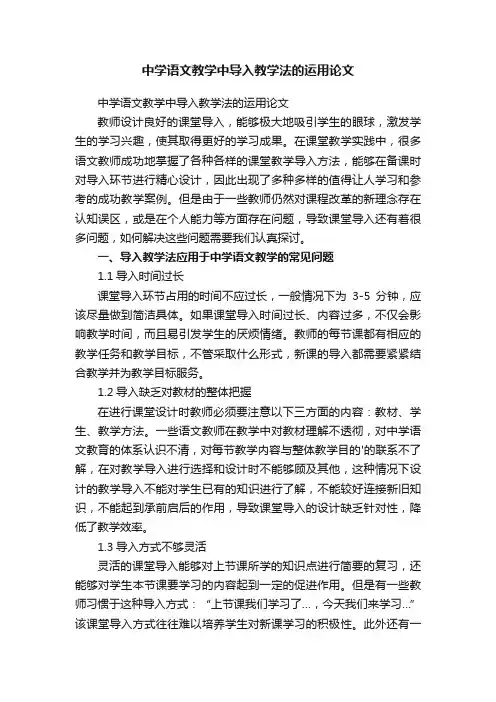 中学语文教学中导入教学法的运用论文

中学语文教学中导入教学法的运用论文

教师设计良好的课堂导入，能够极大地吸引学生的眼球，激发学生的学习兴趣，使其取得更好的学习成果。在课堂教学实践中，很多语文教师成功地掌握了各种各样的课堂教学导入方法，能够在备课时对导入环节进行精心设计，因此出现了多种多样的值得让人学习和参考的成功教学案例。但是由于一些教师仍然对课程改革的新理念存在认知误区，或是在个人能力等方面存在问题，导致课堂导入还有着很多问题，如何解决这些问题需要我们认真探讨。

一、导入教学法应用于中学语文教学的常见问题

1.1 导入时间过长

课堂导入环节占用的时间不应过长，一般情况下为 3-5 分钟，应该尽量做到简洁具体。如果课堂导入时间过长、内容过多，不仅会影响教学时间，而且易引发学生的厌烦情绪。教师的每节课都有相应的教学任务和教学目标，不管采取什么形式，新课的导入都需要紧紧结合教学并为教学目标服务。

1.2 导入缺乏对教材的整体把握

在进行课堂设计时教师必须要注意以下三方面的内容：教材、学生、教学方法。一些语文教师在教学中对教材理解不透彻，对中学语文教育的体系认识不清，对每节教学内容与整体教学目的'的联系不了解，在对教学导入进行选择和设计时不能够顾及其他，这种情况下设计的教学导入不能对学生已有的知识进行了解，不能较好连接新旧知识，不能起到承前启后的作用，导致课堂导入的设计缺乏针对性，降低了教学效率。

1.3 导入方式不够灵活

灵活的课堂导入能够对上节课所学的知识点进行简要的复习，还能够对学生本节课要学习的内容起到一定的促进作用。但是有一些教师习惯于这种导入方式：“上节课我们学习了...，今天我们来学习...”该课堂导入方式往往难以培养学生对新课学习的积极性。此外还有一